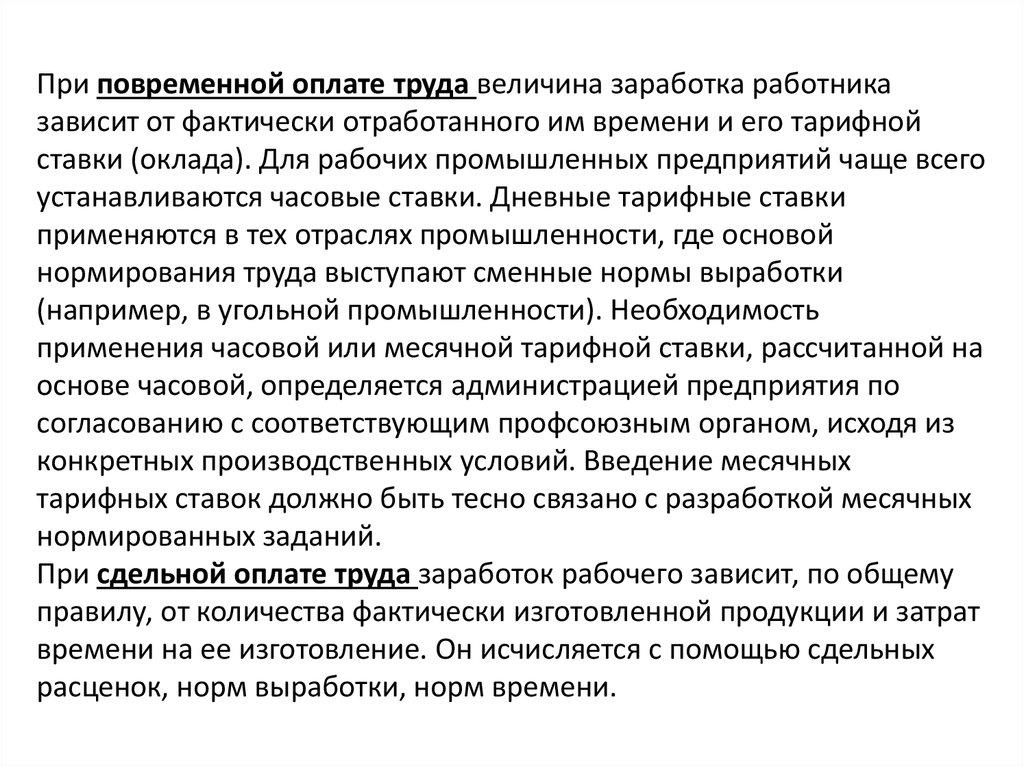 При повременной оплате труда величина заработка работника зависит от фактически отработанного им времени и его тарифной ставки (оклада). Для рабочих промышленных предприятий чаще всего устанавливаются часовые ставки. Дневные тарифные ставки применяются в тех отраслях промышленности, где основой нормирования труда выступают сменные нормы выработки (например, в угольной промышленности). Необходимость применения часовой или месячной тарифной ставки, рассчитанной на основе часовой, определяется администрацией предприятия по согласованию с соответствующим профсоюзным органом, исходя из конкретных производственных условий. Введение месячных тарифных ставок должно быть тесно связано с разработкой месячных нормированных заданий.
При сдельной оплате труда заработок рабочего зависит, по общему правилу, от количества фактически изготовленной продукции и затрат времени на ее изготовление. Он исчисляется с помощью сдельных расценок, норм выработки, норм времени.